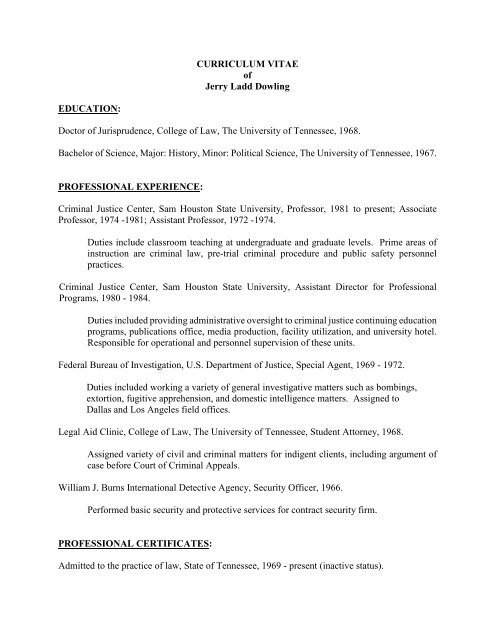 CURRICULUM VITAE
of
Jerry Ladd Dowling

EDUCATION:

Doctor of Jurisprudence, College of Law, The University of Tennessee, 1968.

Bachelor of Science, Major: History, Minor: Political Science, The University of Tennessee, 1967.

PROFESSIONAL EXPERIENCE:

Criminal Justice Center, Sam Houston State University, Professor, 1981 to present; Associate Professor, 1974 -1981; Assistant Professor, 1972 -1974.

Duties include classroom teaching at undergraduate and graduate levels. Prime areas of instruction are criminal law, pre-trial criminal procedure and public safety personnel practices.

Criminal Justice Center, Sam Houston State University, Assistant Director for Professional Programs, 1980 - 1984.

Duties included providing administrative oversight to criminal justice continuing education programs, publications office, media production, facility utilization, and university hotel. Responsible for operational and personnel supervision of these units.

Federal Bureau of Investigation, U.S. Department of Justice, Special Agent, 1969 - 1972.

Duties included working a variety of general investigative matters such as bombings, extortion, fugitive apprehension, and domestic intelligence matters. Assigned to Dallas and Los Angeles field offices.

Legal Aid Clinic, College of Law, The University of Tennessee, Student Attorney, 1968.

Assigned variety of civil and criminal matters for indigent clients, including argument of case before Court of Criminal Appeals.

William J. Burns International Detective Agency, Security Officer, 1966.

Performed basic security and protective services for contract security firm.

PROFESSIONAL CERTIFICATES:

Admitted to the practice of law, State of Tennessee, 1969 - present (inactive status).